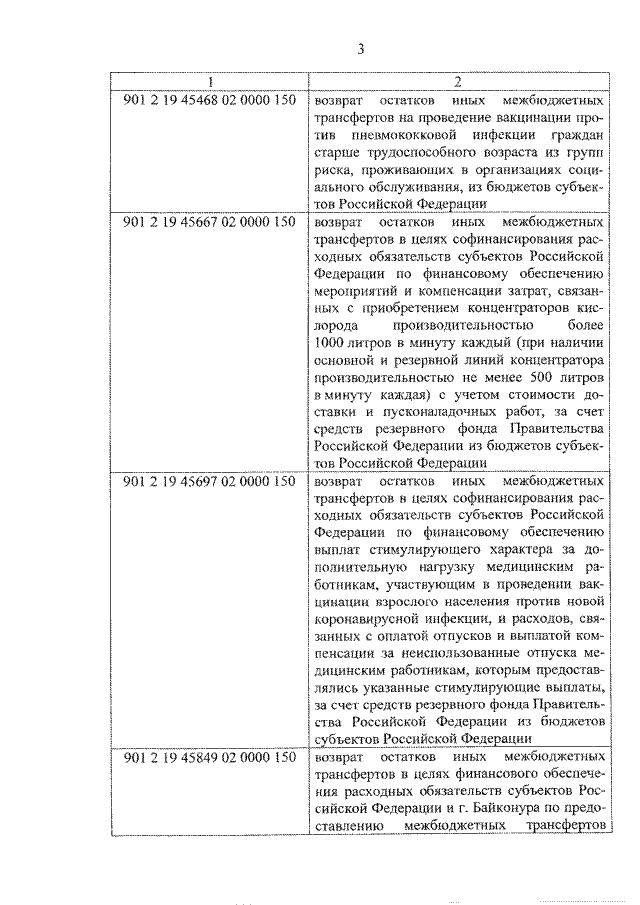 3

| 1 | 2 |
|---|---|
| 901 2 19 45468 02 0000 150 | возврат остатков иных межбюджетных трансфертов на проведение вакцинации против пневмококковой инфекции граждан старше трудоспособного возраста из групп риска, проживающих в организациях социального обслуживания, из бюджетов субъектов Российской Федерации |
| 901 2 19 45667 02 0000 150 | возврат остатков иных межбюджетных трансфертов в целях софинансирования расходных обязательств субъектов Российской Федерации по финансовому обеспечению мероприятий и компенсации затрат, связанных с приобретением концентраторов кислорода производительностью более 1000 литров в минуту каждый (при наличии основной и резервной линий концентратора производительностью не менее 500 литров в минуту каждая) с учетом стоимости доставки и пусконаладочных работ, за счет средств резервного фонда Правительства Российской Федерации из бюджетов субъектов Российской Федерации |
| 901 2 19 45697 02 0000 150 | возврат остатков иных межбюджетных трансфертов в целях софинансирования расходных обязательств субъектов Российской Федерации по финансовому обеспечению выплат стимулирующего характера за дополнительную нагрузку медицинским работникам, участвующим в проведении вакцинации взрослого населения против новой коронавирусной инфекции, и расходов, связанных с оплатой отпусков и выплатой компенсации за неиспользованные отпуска медицинским работникам, которым предоставлялись указанные стимулирующие выплаты, за счет средств резервного фонда Правительства Российской Федерации из бюджетов субъектов Российской Федерации |
| 901 2 19 45849 02 0000 150 | возврат остатков иных межбюджетных трансфертов в целях финансового обеспечения расходных обязательств субъектов Российской Федерации и г. Байконура по предоставлению межбюджетных трансфертов |